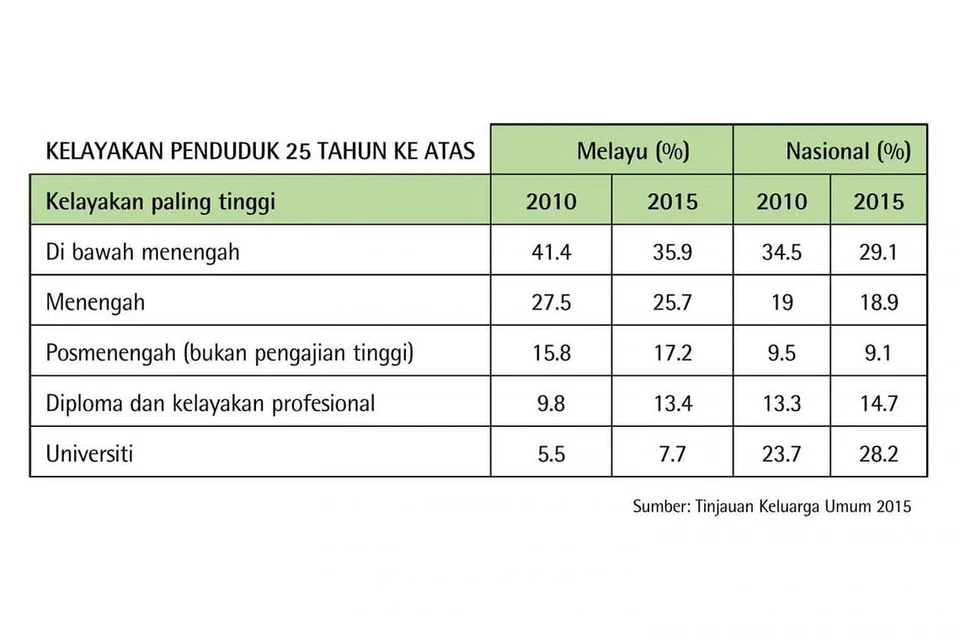 | KELAYAKAN PENDUDUK 25 TAHUN KE ATAS | Melayu (%) | | Nasional (%) | |
|---|---|---|---|---|
| Kelayakan paling tinggi | 2010 | 2015 | 2010 | 2015 |
| Di bawah menengah | 41.4 | 35.9 | 34.5 | 29.1 |
| Menengah | 27.5 | 25.7 | 19 | 18.9 |
| Posmenengah (bukan pengajian tinggi) | 15.8 | 17.2 | 9.5 | 9.1 |
| Diploma dan kelayakan profesional | 9.8 | 13.4 | 13.3 | 14.7 |
| Universiti | 5.5 | 7.7 | 23.7 | 28.2 |

Sumber: Tinjauan Keluarga Umum 2015